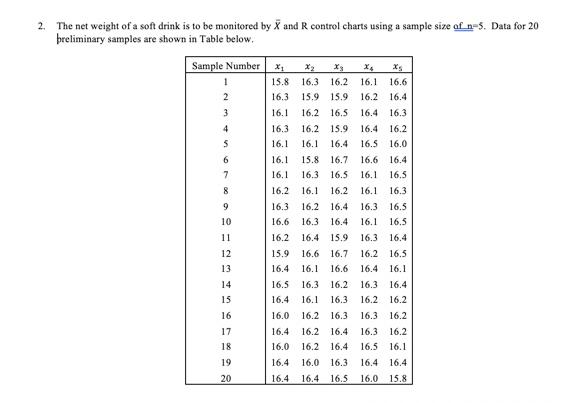 2. The net weight of a soft drink is to be monitored by $\bar{X}$ and R control charts using a sample size of n=5. Data for 20 preliminary samples are shown in Table below.

| Sample Number | $x_1$ | $x_2$ | $x_3$ | $x_4$ | $x_5$ |
|---|---|---|---|---|---|
| 1 | 15.8 | 16.3 | 16.2 | 16.1 | 16.6 |
| 2 | 16.3 | 15.9 | 15.9 | 16.2 | 16.4 |
| 3 | 16.1 | 16.2 | 16.5 | 16.4 | 16.3 |
| 4 | 16.3 | 16.2 | 15.9 | 16.4 | 16.2 |
| 5 | 16.1 | 16.1 | 16.4 | 16.5 | 16.0 |
| 6 | 16.1 | 15.8 | 16.7 | 16.6 | 16.4 |
| 7 | 16.1 | 16.3 | 16.5 | 16.1 | 16.5 |
| 8 | 16.2 | 16.1 | 16.2 | 16.1 | 16.3 |
| 9 | 16.3 | 16.2 | 16.4 | 16.3 | 16.5 |
| 10 | 16.6 | 16.3 | 16.4 | 16.1 | 16.5 |
| 11 | 16.2 | 16.4 | 15.9 | 16.3 | 16.4 |
| 12 | 15.9 | 16.6 | 16.7 | 16.2 | 16.5 |
| 13 | 16.4 | 16.1 | 16.6 | 16.4 | 16.1 |
| 14 | 16.5 | 16.3 | 16.2 | 16.3 | 16.4 |
| 15 | 16.4 | 16.1 | 16.3 | 16.2 | 16.2 |
| 16 | 16.0 | 16.2 | 16.3 | 16.3 | 16.2 |
| 17 | 16.4 | 16.2 | 16.4 | 16.3 | 16.2 |
| 18 | 16.0 | 16.2 | 16.4 | 16.5 | 16.1 |
| 19 | 16.4 | 16.0 | 16.3 | 16.4 | 16.4 |
| 20 | 16.4 | 16.4 | 16.5 | 16.0 | 15.8 |